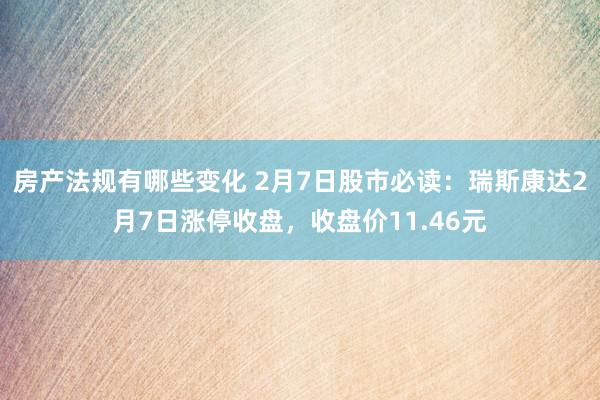 房产法规有哪些变化 2月7日股市必读：瑞斯康达2月7日涨停收盘，收盘价11.46元